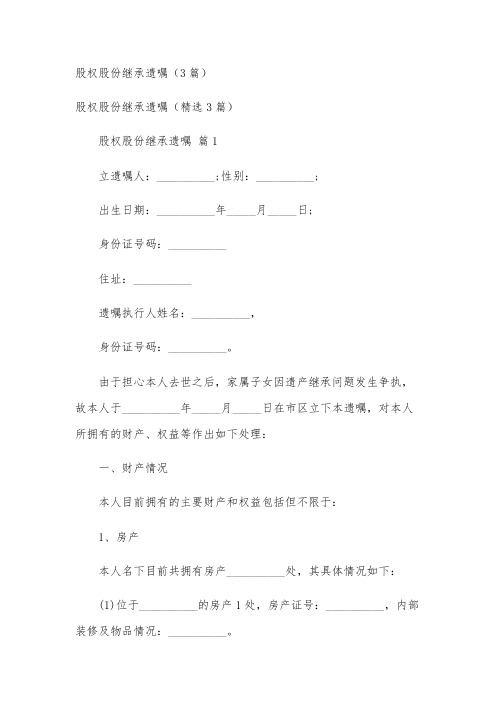 股权股份继承遗嘱（3篇）

股权股份继承遗嘱（精选3篇）

股权股份继承遗嘱 篇1

立遗嘱人：__________;性别：__________;

出生日期：__________年_____月_____日;

身份证号码：__________

住址：__________

遗嘱执行人姓名：__________，

身份证号码：__________。

由于担心本人去世之后，家属子女因遗产继承问题发生争执，故本人于__________年_____月_____日在市区立下本遗嘱，对本人所拥有的财产、权益等作出如下处理：

一、财产情况

本人目前拥有的主要财产和权益包括但不限于：

1、房产

本人名下目前共拥有房产__________处，其具体情况如下：

(1)位于__________的房产1处，房产证号：__________，内部装修及物品情况：__________。